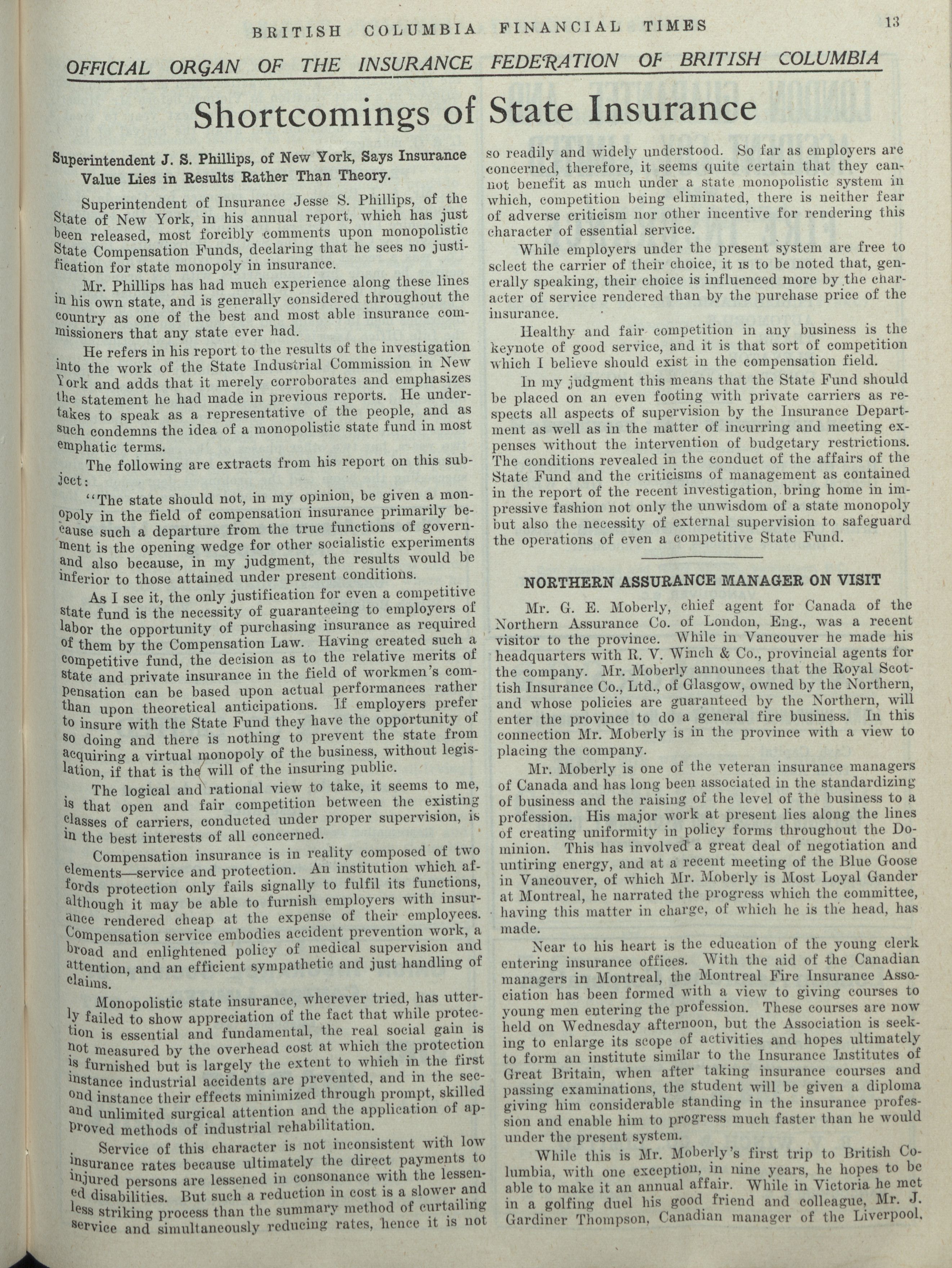 BRITISH COLUMBIA FINANCIAL TIMES 13

OFFICIAL ORGAN OF THE INSURANCE FEDERATION OF BRITISH COLUMBIA

Shortcomings of State Insurance

Superintendent J. S. Phillips, of New York, Says Insurance Value Lies in Results Rather Than Theory.

Superintendent of Insurance Jesse S. Phillips, of the State of New York, in his annual report, which has just been released, most forcibly comments upon monopolistic State Compensation Funds, declaring that he sees no justification for state monopoly in insurance.

Mr. Phillips has had much experience along these lines in his own state, and is generally considered throughout the country as one of the best and most able insurance commissioners that any state ever had.

He refers in his report to the results of the investigation into the work of the State Industrial Commission in New York and adds that it merely corroborates and emphasizes the statement he had made in previous reports. He undertakes to speak as a representative of the people, and as such condemns the idea of a monopolistic state fund in most emphatic terms.

The following are extracts from his report on this subject:

"The state should not, in my opinion, be given a monopoly in the field of compensation insurance primarily because such a departure from the true functions of government is the opening wedge for other socialistic experiments and also because, in my judgment, the results would be inferior to those attained under present conditions.

As I see it, the only justification for even a competitive state fund is the necessity of guaranteeing to employers of labor the opportunity of purchasing insurance as required of them by the Compensation Law. Having created such a competitive fund, the decision as to the relative merits of state and private insurance in the field of workmen's compensation can be based upon actual performances rather than upon theoretical anticipations. If employers prefer to insure with the State Fund they have the opportunity of so doing and there is nothing to prevent the state from acquiring a virtual monopoly of the business, without legislation, if that is the will of the insuring public.

The logical and rational view to take, it seems to me, is that open and fair competition between the existing classes of carriers, conducted under proper supervision, is in the best interests of all concerned.

Compensation insurance is in reality composed of two elements—service and protection. An institution which affords protection only fails signally to fulfil its functions, although it may be able to furnish employers with insurance rendered cheap at the expense of their employees. Compensation service embodies accident prevention work, a broad and enlightened policy of medical supervision and attention, and an efficient sympathetic and just handling of claims.

Monopolistic state insurance, wherever tried, has utterly failed to show appreciation of the fact that while protection is essential and fundamental, the real social gain is not measured by the overhead cost at which the protection is furnished but is largely the extent to which in the first instance industrial accidents are prevented, and in the second instance their effects minimized through prompt, skilled and unlimited surgical attention and the application of approved methods of industrial rehabilitation.

Service of this character is not inconsistent with low insurance rates because ultimately the direct payments to injured persons are lessened in consonance with the lessened disabilities. But such a reduction in cost is a slower and less striking process than the summary method of curtailing service and simultaneously reducing rates, hence it is not so readily and widely understood. So far as employers are concerned, therefore, it seems quite certain that they cannot benefit as much under a state monopolistic system in which, competition being eliminated, there is neither fear of adverse criticism nor other incentive for rendering this character of essential service.

While employers under the present system are free to select the carrier of their choice, it is to be noted that, generally speaking, their choice is influenced more by the character of service rendered than by the purchase price of the insurance.

Healthy and fair competition in any business is the keynote of good service, and it is that sort of competition which I believe should exist in the compensation field.

In my judgment this means that the State Fund should be placed on an even footing with private carriers as respects all aspects of supervision by the Insurance Department as well as in the matter of incurring and meeting expenses without the intervention of budgetary restrictions. The conditions revealed in the conduct of the affairs of the State Fund and the criticisms of management as contained in the report of the recent investigation, bring home in impressive fashion not only the unwisdom of a state monopoly but also the necessity of external supervision to safeguard the operations of even a competitive State Fund.

NORTHERN ASSURANCE MANAGER ON VISIT

Mr. G. E. Moberly, chief agent for Canada of the Northern Assurance Co. of London, Eng., was a recent visitor to the province. While in Vancouver he made his headquarters with R. V. Winch & Co., provincial agents for the company. Mr. Moberly announces that the Royal Scottish Insurance Co., Ltd., of Glasgow, owned by the Northern, and whose policies are guaranteed by the Northern, will enter the province to do a general fire business. In this connection Mr. Moberly is in the province with a view to placing the company.

Mr. Moberly is one of the veteran insurance managers of Canada and has long been associated in the standardizing of business and the raising of the level of the business to a profession. His major work at present lies along the lines of creating uniformity in policy forms throughout the Dominion. This has involved a great deal of negotiation and untiring energy, and at a recent meeting of the Blue Goose in Vancouver, of which Mr. Moberly is Most Loyal Gander at Montreal, he narrated the progress which the committee, having this matter in charge, of which he is the head, has made.

Near to his heart is the education of the young clerk entering insurance offices. With the aid of the Canadian managers in Montreal, the Montreal Fire Insurance Association has been formed with a view to giving courses to young men entering the profession. These courses are now held on Wednesday afternoon, but the Association is seeking to enlarge its scope of activities and hopes ultimately to form an institute similar to the Insurance Institutes of Great Britain, when after taking insurance courses and passing examinations, the student will be given a diploma giving him considerable standing in the insurance profession and enable him to progress much faster than he would under the present system.

While this is Mr. Moberly's first trip to British Columbia, with one exception, in nine years, he hopes to be able to make it an annual affair. While in Victoria he met in a golfing duel his good friend and colleague, Mr. J. Gardiner Thompson, Canadian manager of the Liverpool,